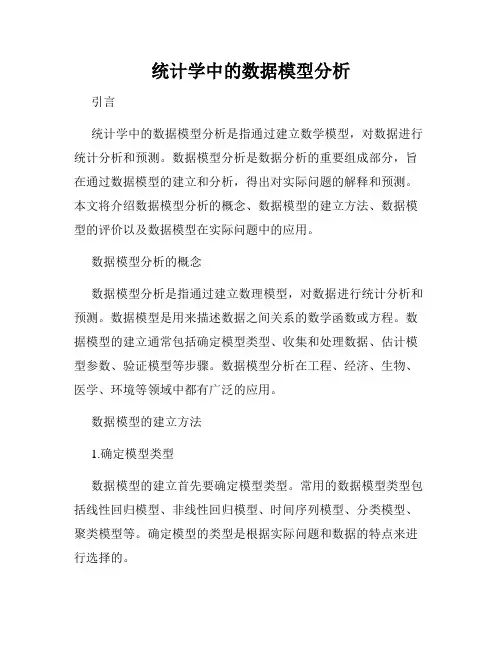 统计学中的数据模型分析

引言

统计学中的数据模型分析是指通过建立数学模型，对数据进行统计分析和预测。数据模型分析是数据分析的重要组成部分，旨在通过数据模型的建立和分析，得出对实际问题的解释和预测。本文将介绍数据模型分析的概念、数据模型的建立方法、数据模型的评价以及数据模型在实际问题中的应用。

数据模型分析的概念

数据模型分析是指通过建立数理模型，对数据进行统计分析和预测。数据模型是用来描述数据之间关系的数学函数或方程。数据模型的建立通常包括确定模型类型、收集和处理数据、估计模型参数、验证模型等步骤。数据模型分析在工程、经济、生物、医学、环境等领域中都有广泛的应用。

数据模型的建立方法

1.确定模型类型

数据模型的建立首先要确定模型类型。常用的数据模型类型包括线性回归模型、非线性回归模型、时间序列模型、分类模型、聚类模型等。确定模型的类型是根据实际问题和数据的特点来进行选择的。